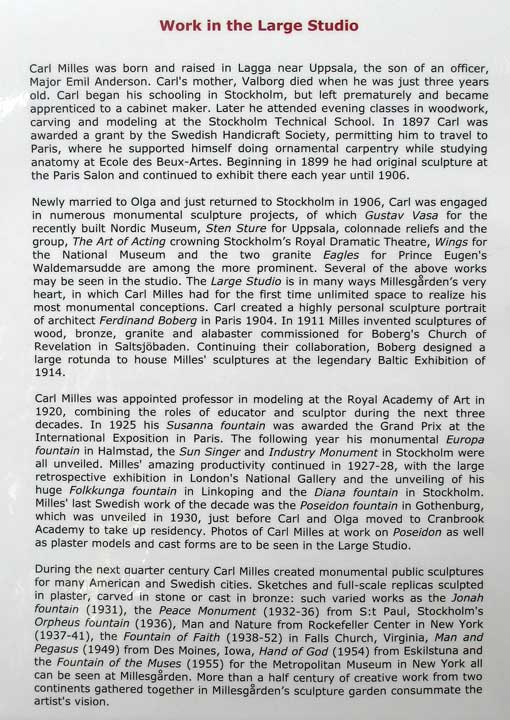 Work in the Large Studio

Carl Milles was born and raised in Lagga near Uppsala, the son of an officer, Major Emil Anderson. Carl's mother, Valborg died when he was just three years old. Carl began his schooling in Stockholm, but left prematurely and became apprenticed to a cabinet maker. Later he attended evening classes in woodwork, carving and modeling at the Stockholm Technical School. In 1897 Carl was awarded a grant by the Swedish Handicraft Society, permitting him to travel to Paris, where he supported himself doing ornamental carpentry while studying anatomy at Ecole des Beux-Artes. Beginning in 1899 he had original sculpture at the Paris Salon and continued to exhibit there each year until 1906.

Newly married to Olga and just returned to Stockholm in 1906, Carl was engaged in numerous monumental sculpture projects, of which Gustav Vasa for the recently built Nordic Museum, Sten Sture for Uppsala, colonnade reliefs and the group, The Art of Acting crowning Stockholm's Royal Dramatic Theatre, Wings for the National Museum and the two granite Eagles for Prince Eugen's Waldemarsudde are among the more prominent. Several of the above works may be seen in the studio. The Large Studio is in many ways Millesgården's very heart, in which Carl Milles had for the first time unlimited space to realize his most monumental conceptions. Carl created a highly personal sculpture portrait of architect Ferdinand Boberg in Paris 1904. In 1911 Milles invented sculptures of wood, bronze, granite and alabaster commissioned for Boberg's Church of Revelation in Saltsjöbaden. Continuing their collaboration, Boberg designed a large rotunda to house Milles' sculptures at the legendary Baltic Exhibition of 1914.

Carl Milles was appointed professor in modeling at the Royal Academy of Art in 1920, combining the roles of educator and sculptor during the next three decades. In 1925 his Susanna fountain was awarded the Grand Prix at the International Exposition in Paris. The following year his monumental Europa fountain in Halmstad, the Sun Singer and Industry Monument in Stockholm were all unveiled. Milles' amazing productivity continued in 1927-28, with the large retrospective exhibition in London's National Gallery and the unveiling of his huge Folkkunga fountain in Linkoping and the Diana fountain in Stockholm. Milles' last Swedish work of the decade was the Poseidon fountain in Gothenburg, which was unveiled in 1930, just before Carl and Olga moved to Cranbrook Academy to take up residency. Photos of Carl Milles at work on Poseidon as well as plaster models and cast forms are to be seen in the Large Studio.

During the next quarter century Carl Milles created monumental public sculptures for many American and Swedish cities. Sketches and full-scale replicas sculpted in plaster, carved in stone or cast in bronze: such varied works as the Jonah fountain (1931), the Peace Monument (1932-36) from S:t Paul, Stockholm's Orpheus fountain (1936), Man and Nature from Rockefeller Center in New York (1937-41), the Fountain of Faith (1938-52) in Falls Church, Virginia, Man and Pegasus (1949) from Des Moines, Iowa, Hand of God (1954) from Eskilstuna and the Fountain of the Muses (1955) for the Metropolitan Museum in New York all can be seen at Millesgården. More than a half century of creative work from two continents gathered together in Millesgården's sculpture garden consummate the artist's vision.